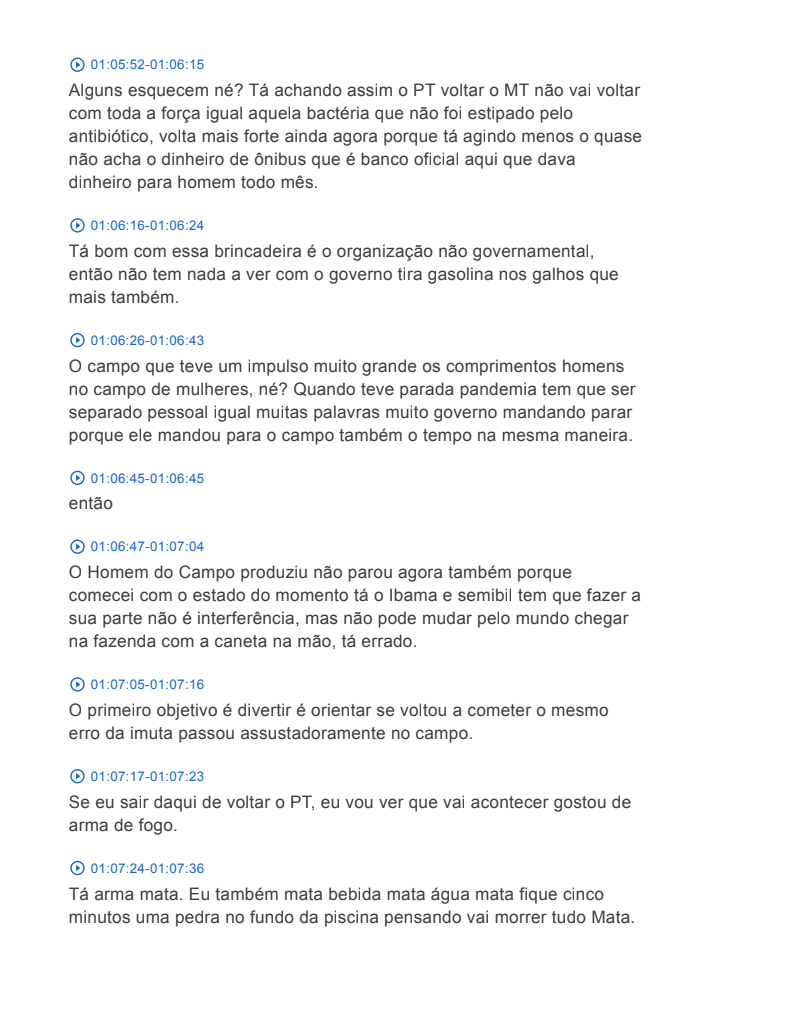 01:05:52-01:06:15
Alguns esquecem né? Tá achando assim o PT voltar o MT não vai voltar com toda a força igual aquela bactéria que não foi estipado pelo antibiótico, volta mais forte ainda agora porque tá agindo menos o quase não acha o dinheiro de ônibus que é banco oficial aqui que dava dinheiro para homem todo mês.

01:06:16-01:06:24
Tá bom com essa brincadeira é o organização não governamental, então não tem nada a ver com o governo tira gasolina nos galhos que mais também.

01:06:26-01:06:43
O campo que teve um impulso muito grande os comprimentos homens no campo de mulheres, né? Quando teve parada pandemia tem que ser separado pessoal igual muitas palavras muito governo mandando parar porque ele mandou para o campo também o tempo na mesma maneira.

01:06:45-01:06:45
então

01:06:47-01:07:04
O Homem do Campo produziu não parou agora também porque comecei com o estado do momento tá o Ibama e semibil tem que fazer a sua parte não é interferência, mas não pode mudar pelo mundo chegar na fazenda com a caneta na mão, tá errado.

01:07:05-01:07:16
O primeiro objetivo é divertir é orientar se voltou a cometer o mesmo erro da imuta passou assustadoramente no campo.

01:07:17-01:07:23
Se eu sair daqui de voltar o PT, eu vou ver que vai acontecer gostou de arma de fogo.

01:07:24-01:07:36
Tá arma mata. Eu também mata bebida mata água mata fique cinco minutos uma pedra no fundo da piscina pensando vai morrer tudo Mata.